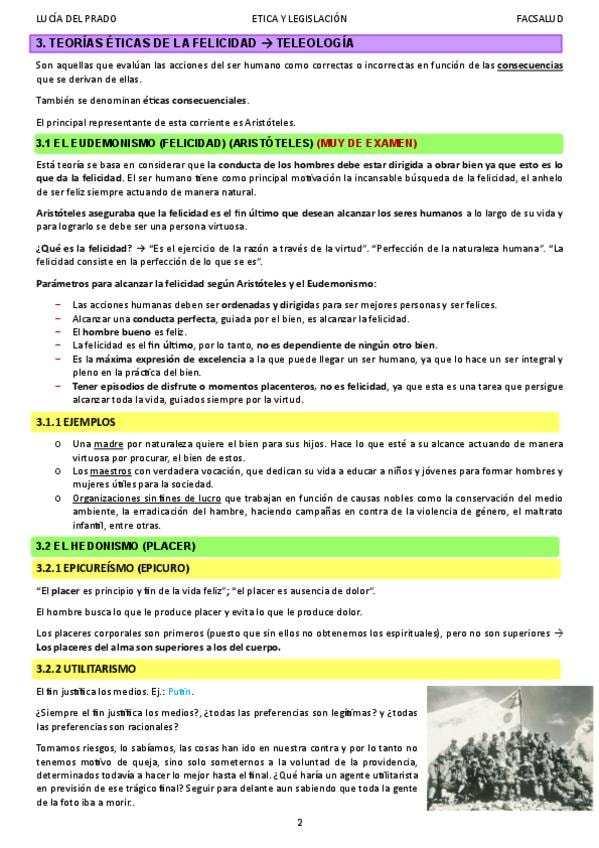 LUCÍA DEL PRADO	ETICA Y LEGISLACIÓN	FACSALUD

3. TEORÍAS ÉTICAS DE LA FELICIDAD → TELEOLOGÍA

Son aquellas que evalúan las acciones del ser humano como correctas o incorrectas en función de las consecuencias que se derivan de ellas.

También se denominan éticas consecuenciales.

El principal representante de esta corriente es Aristóteles.

3.1 EL EUDEMONISMO (FELICIDAD) (ARISTÓTELES) (MUY DE EXAMEN)

Está teoría se basa en considerar que la conducta de los hombres debe estar dirigida a obrar bien ya que esto es lo que da la felicidad. El ser humano tiene como principal motivación la incansable búsqueda de la felicidad, el anhelo de ser feliz siempre actuando de manera natural.

Aristóteles aseguraba que la felicidad es el fin último que desean alcanzar los seres humanos a lo largo de su vida y para lograrlo se debe ser una persona virtuosa.

¿Qué es la felicidad? → "Es el ejercicio de la razón a través de la virtud". "Perfección de la naturaleza humana". "La felicidad consiste en la perfección de lo que se es".

Parámetros para alcanzar la felicidad según Aristóteles y el Eudemonismo:

- Las acciones humanas deben ser ordenadas y dirigidas para ser mejores personas y ser felices.
- Alcanzar una conducta perfecta, guiada por el bien, es alcanzar la felicidad.
- El hombre bueno es feliz.
- La felicidad es el fin último, por lo tanto, no es dependiente de ningún otro bien.
- Es la máxima expresión de excelencia a la que puede llegar un ser humano, ya que lo hace un ser integral y pleno en la práctica del bien.
- Tener episodios de disfrute o momentos placenteros, no es felicidad, ya que esta es una tarea que persigue alcanzar toda la vida, guiados siempre por la virtud.

3.1.1 EJEMPLOS

o Una madre por naturaleza quiere el bien para sus hijos. Hace lo que esté a su alcance actuando de manera virtuosa por procurar, el bien de estos.
o Los maestros con verdadera vocación, que dedican su vida a educar a niños y jóvenes para formar hombres y mujeres útiles para la sociedad.
o Organizaciones sin fines de lucro que trabajan en función de causas nobles como la conservación del medio ambiente, la erradicación del hambre, haciendo campañas en contra de la violencia de género, el maltrato infantil, entre otras.

3.2 EL HEDONISMO (PLACER)

3.2.1 EPICUREÍSMO (EPICURO)

"El placer es principio y fin de la vida feliz"; "el placer es ausencia de dolor".

El hombre busca lo que le produce placer y evita lo que le produce dolor.

Los placeres corporales son primeros (puesto que sin ellos no obtenemos los espirituales), pero no son superiores → Los placeres del alma son superiores a los del cuerpo.

3.2.2 UTILITARISMO

El fin justifica los medios. Ej.: Putin.

¿Siempre el fin justifica los medios?, ¿todas las preferencias son legítimas? y ¿todas las preferencias son racionales?

Tomamos riesgos, lo sabíamos, las cosas han ido en nuestra contra y por lo tanto no tenemos motivo de queja, sino solo someternos a la voluntad de la providencia, determinados todavía a hacer lo mejor hasta el final. ¿Qué haría un agente utilitarista en previsión de ese trágico final? Seguir para delante aun sabiendo que toda la gente de la foto iba a morir.

2